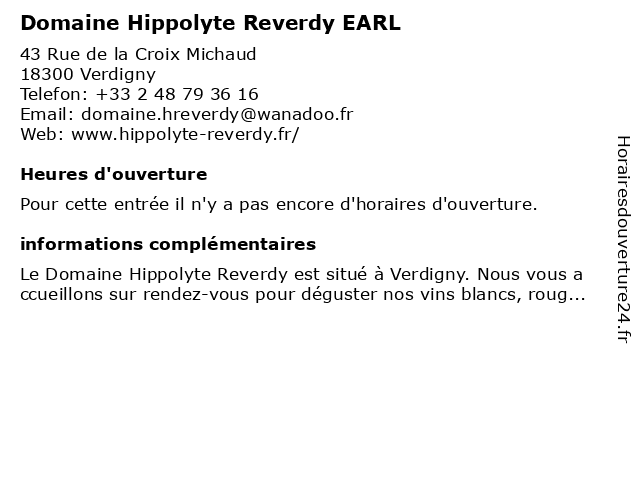 Domaine Hippolyte Reverdy EARL

43 Rue de la Croix Michaud
18300 Verdigny
Telefon: +33 2 48 79 36 16
Email: domaine.hreverdy@wanadoo.fr
Web: www.hippolyte-reverdy.fr/

Heures d'ouverture

Pour cette entrée il n'y a pas encore d'horaires d'ouverture.

informations complémentaires

Le Domaine Hippolyte Reverdy est situé à Verdigny. Nous vous a ccueillons sur rendez-vous pour déguster nos vins blancs, roug...

Horairesdouverture24.fr